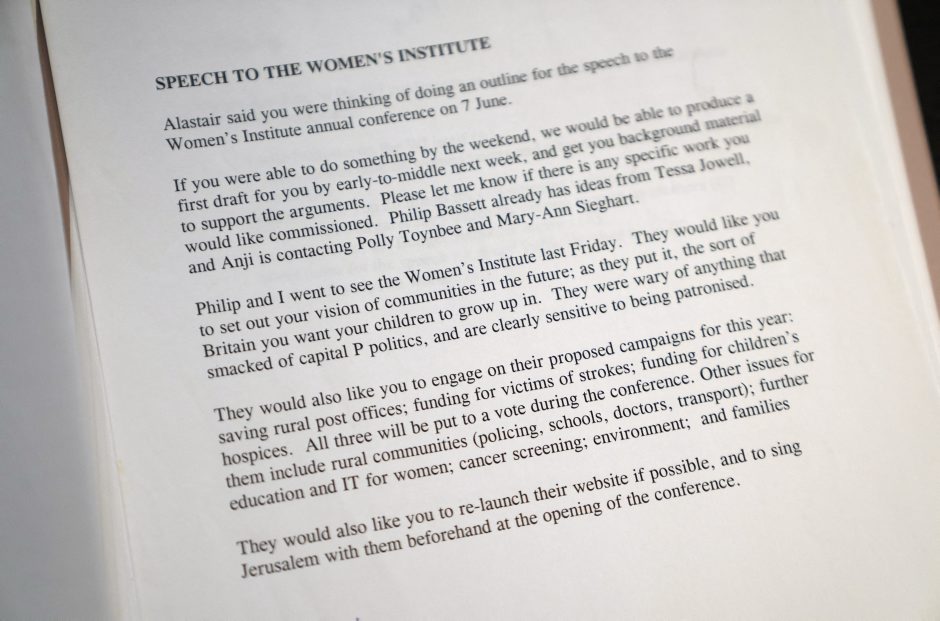 SPEECH TO THE WOMEN'S INSTITUTE

Alastair said you were thinking of doing an outline for the speech to the Women's Institute annual conference on 7 June.

If you were able to do something by the weekend, we would be able to produce a first draft for you by early-to-middle next week, and get you background material to support the arguments. Please let me know if there is any specific work you would like commissioned. Philip Bassett already has ideas from Tessa Jowell, and Anji is contacting Polly Toynbee and Mary-Ann Sieghart.

Philip and I went to see the Women's Institute last Friday. They would like you to set out your vision of communities in the future; as they put it, the sort of Britain you want your children to grow up in. They were wary of anything that smacked of capital P politics, and are clearly sensitive to being patronised.

They would also like you to engage on their proposed campaigns for this year: saving rural post offices; funding for victims of strokes; funding for children's hospices. All three will be put to a vote during the conference. Other issues for them include rural communities (policing, schools, doctors, transport); further education and IT for women; cancer screening; environment; and families

They would also like you to re-launch their website if possible, and to sing Jerusalem with them beforehand at the opening of the conference.